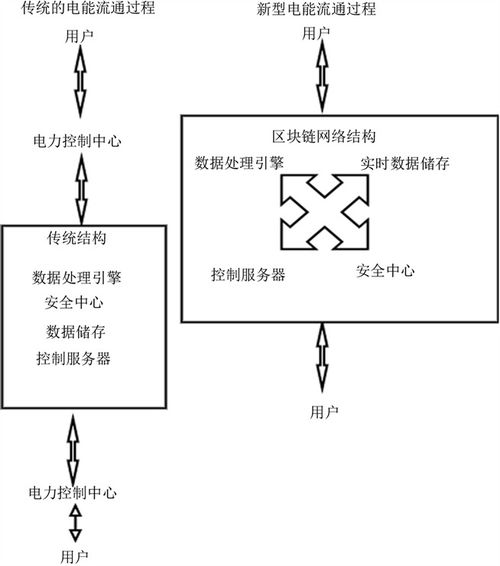 传统的电能流通过程

用户

电力控制中心

传统结构

数据处理引擎

安全中心

数据储存

控制服务器

电力控制中心

用户

新型电能流通过程

用户

区块链网络结构

数据处理引擎

实时数据储存

控制服务器

安全中心

用户